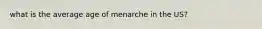 what is the average age of menarche in the US?